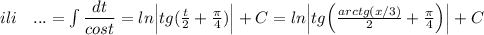 $ili \quad ... = \int \frac{dt}{cost} = ln\left|tg(\frac{t}{2} + \frac{\pi}{4})\right| + C = ln\left|tg\left(\frac{arctg(x/3)}{2} + \frac{\pi}{4}\right)\right| + C$